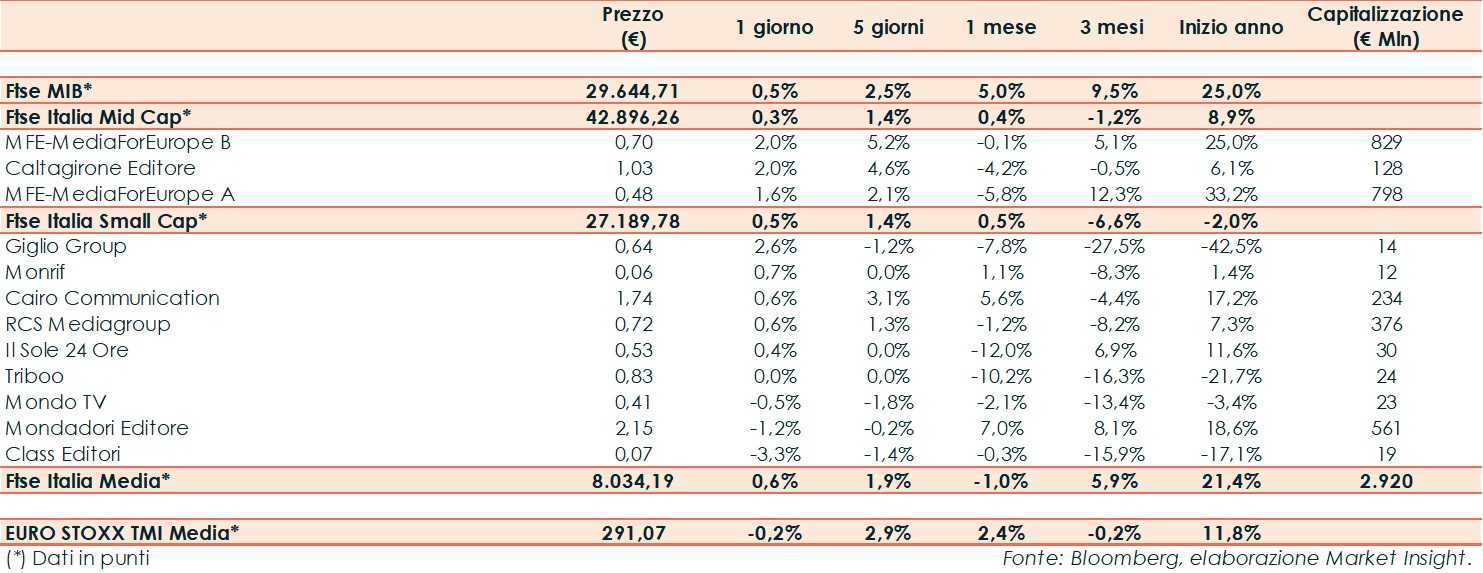 | | Prezzo (€) | 1 giorno | 5 giorni | 1 mese | 3 mesi | Inizio anno | Capitalizzazione (€ Mln) |
|---|---|---|---|---|---|---|---|
| Ftse MIB* | 29.644,71 | 0,5% | 2,5% | 5,0% | 9,5% | 25,0% | |
| Ftse Italia Mid Cap* | 42.896,26 | 0,3% | 1,4% | 0,4% | -1,2% | 8,9% | |
| MFE-MediaForEurope B | 0,70 | 2,0% | 5,2% | -0,1% | 5,1% | 25,0% | 829 |
| Caltagirone Editore | 1,03 | 2,0% | 4,6% | -4,2% | -0,5% | 6,1% | 128 |
| MFE-MediaForEurope A | 0,48 | 1,6% | 2,1% | -5,8% | 12,3% | 33,2% | 798 |
| Ftse Italia Small Cap* | 27.189,78 | 0,5% | 1,4% | 0,5% | -6,6% | -2,0% | |
| Giglio Group | 0,64 | 2,6% | -1,2% | -7,8% | -27,5% | -42,5% | 14 |
| Monrif | 0,06 | 0,7% | 0,0% | 1,1% | -8,3% | 1,4% | 12 |
| Cairo Communication | 1,74 | 0,6% | 3,1% | 5,6% | -4,4% | 17,2% | 234 |
| RCS Mediagroup | 0,72 | 0,6% | 1,3% | -1,2% | -8,2% | 7,3% | 376 |
| Il Sole 24 Ore | 0,53 | 0,4% | 0,0% | -12,0% | 6,9% | 11,6% | 30 |
| Triboo | 0,83 | 0,0% | 0,0% | -10,2% | -16,3% | -21,7% | 24 |
| Mondo TV | 0,41 | -0,5% | -1,8% | -2,1% | -13,4% | -3,4% | 23 |
| Mondadori Editore | 2,15 | -1,2% | -0,2% | 7,0% | 8,1% | 18,6% | 561 |
| Class Editori | 0,07 | -3,3% | -1,4% | -0,3% | -15,9% | -17,1% | 19 |
| Ftse Italia Media* | 8.034,19 | 0,6% | 1,9% | -1,0% | 5,9% | 21,4% | 2.920 |
| EURO STOXX TMI Media* | 291,07 | -0,2% | 2,9% | 2,4% | -0,2% | 11,8% | |

(*) Dati in punti

Fonte: Bloomberg, elaborazione Market Insight.